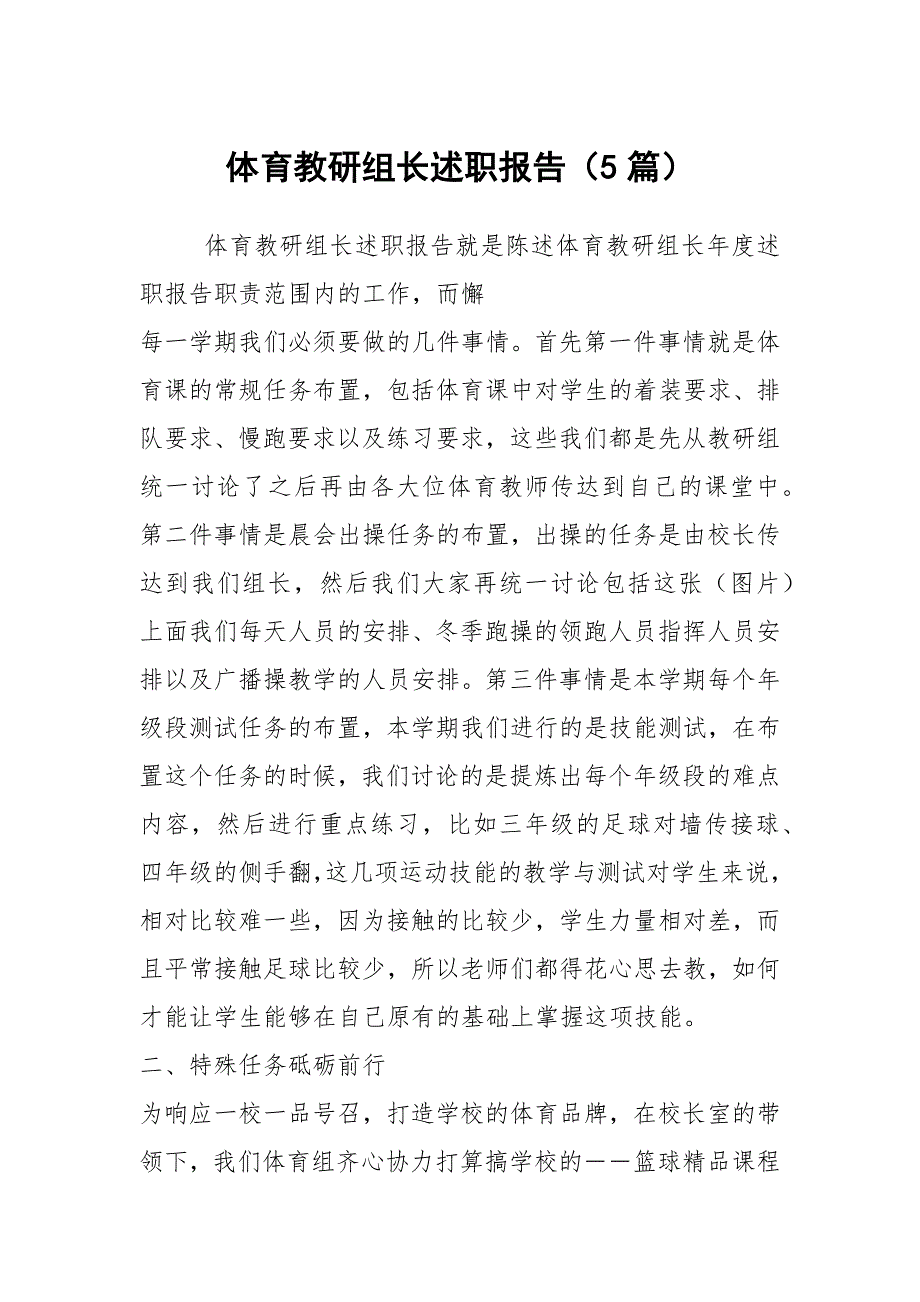 体育教研组长述职报告（5篇）

体育教研组长述职报告就是陈述体育教研组长年度述职报告职责范围内的工作，而懈

每一学期我们必须要做的几件事情。首先第一件事情就是体育课的常规任务布置，包括体育课中对学生的着装要求、排队要求、慢跑要求以及练习要求，这些我们都是先从教研组统一讨论了之后再由各大位体育教师传达到自己的课堂中。第二件事情是晨会出操任务的布置，出操的任务是由校长传达到我们组长，然后我们大家再统一讨论包括这张（图片）上面我们每天人员的安排、冬季跑操的领跑人员指挥人员安排以及广播操教学的人员安排。第三件事情是本学期每个年级段测试任务的布置，本学期我们进行的是技能测试，在布置这个任务的时候，我们讨论的是提炼出每个年级段的难点内容，然后进行重点练习，比如三年级的足球对墙传接球、四年级的侧手翻,这几项运动技能的教学与测试对学生来说，相对比较难一些，因为接触的比较少，学生力量相对差，而且平常接触足球比较少，所以老师们都得花心思去教，如何才能让学生能够在自己原有的基础上掌握这项技能。

二、特殊任务砥砺前行

为响应一校一品号召，打造学校的体育品牌，在校长室的带领下，我们体育组齐心协力打算搞学校的——篮球精品课程